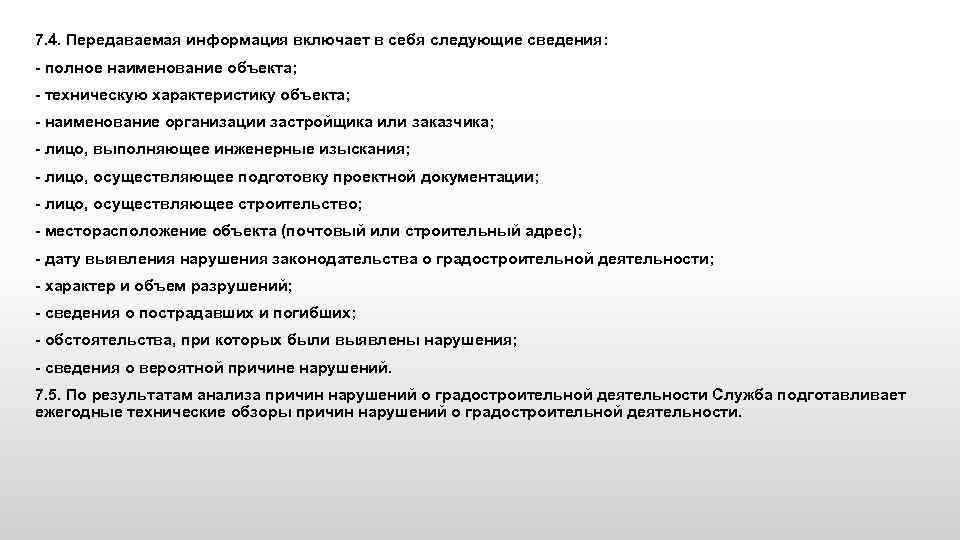 7.4. Передаваемая информация включает в себя следующие сведения:

- полное наименование объекта;

- техническую характеристику объекта;

- наименование организации застройщика или заказчика;

- лицо, выполняющее инженерные изыскания;

- лицо, осуществляющее подготовку проектной документации;

- лицо, осуществляющее строительство;

- месторасположение объекта (почтовый или строительный адрес);

- дату выявления нарушения законодательства о градостроительной деятельности;

- характер и объем разрушений;

- сведения о пострадавших и погибших;

- обстоятельства, при которых были выявлены нарушения;

- сведения о вероятной причине нарушений.

7.5. По результатам анализа причин нарушений о градостроительной деятельности Служба подготавливает ежегодные технические обзоры причин нарушений о градостроительной деятельности.